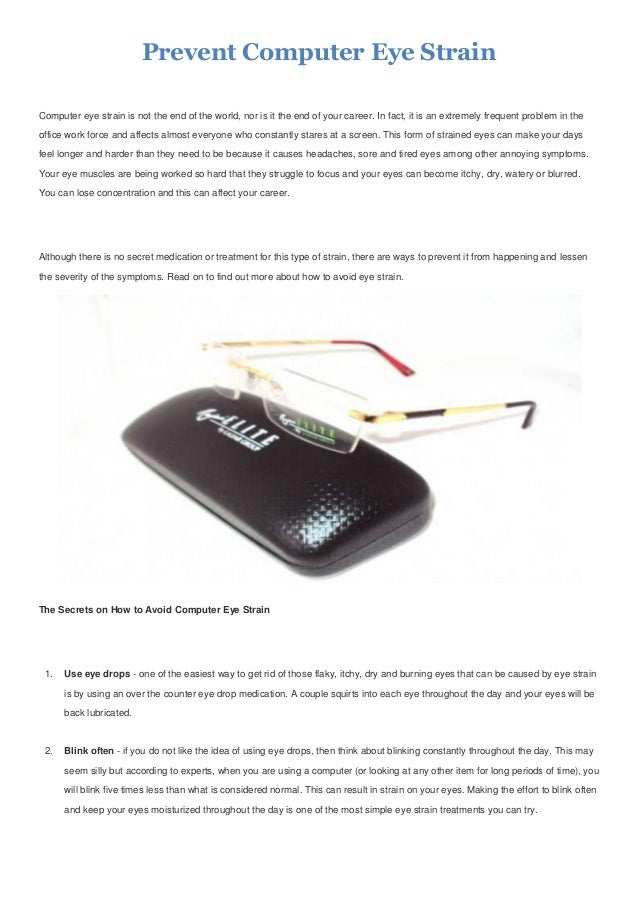 Prevent Computer Eye Strain

Computer eye strain is not the end of the world, nor is it the end of your career. In fact, it is an extremely frequent problem in the office work force and affects almost everyone who constantly stares at a screen. This form of strained eyes can make your days feel longer and harder than they need to be because it causes headaches, sore and tired eyes among other annoying symptoms. Your eye muscles are being worked so hard that they struggle to focus and your eyes can become itchy, dry, watery or blurred. You can lose concentration and this can affect your career.

Although there is no secret medication or treatment for this type of strain, there are ways to prevent it from happening and lessen the severity of the symptoms. Read on to find out more about how to avoid eye strain.

ELITE

ELITE

The Secrets on How to Avoid Computer Eye Strain

1. Use eye drops - one of the easiest way to get rid of those flaky, itchy, dry and burning eyes that can be caused by eye strain is by using an over the counter eye drop medication. A couple squirts into each eye throughout the day and your eyes will be back lubricated.

2. Blink often - if you do not like the idea of using eye drops, then think about blinking constantly throughout the day. This may seem silly but according to experts, when you are using a computer (or looking at any other item for long periods of time), you will blink five times less than what is considered normal. This can result in strain on your eyes. Making the effort to blink often and keep your eyes moisturized throughout the day is one of the most simple eye strain treatments you can try.